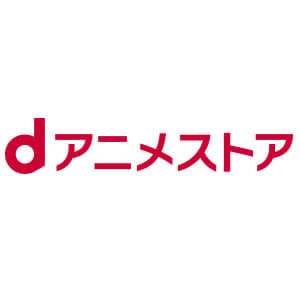 dアニメストア